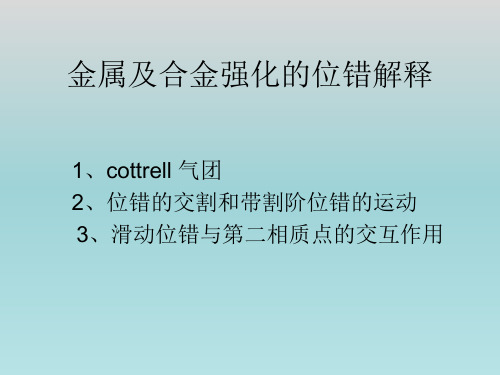 金属及合金强化的位错解释

1、cottrell 气团
2、位错的交割和带割阶位错的运动
3、滑动位错与第二相质点的交互作用